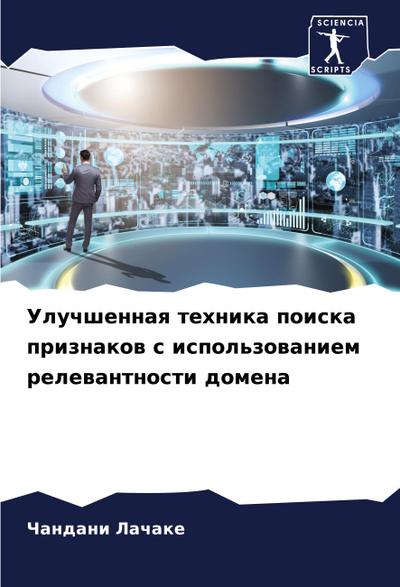 SCIENCIA
SCRIPTS

Улучшенная техника поиска признаков с использованием релевантности домена

Чандани Лачаке